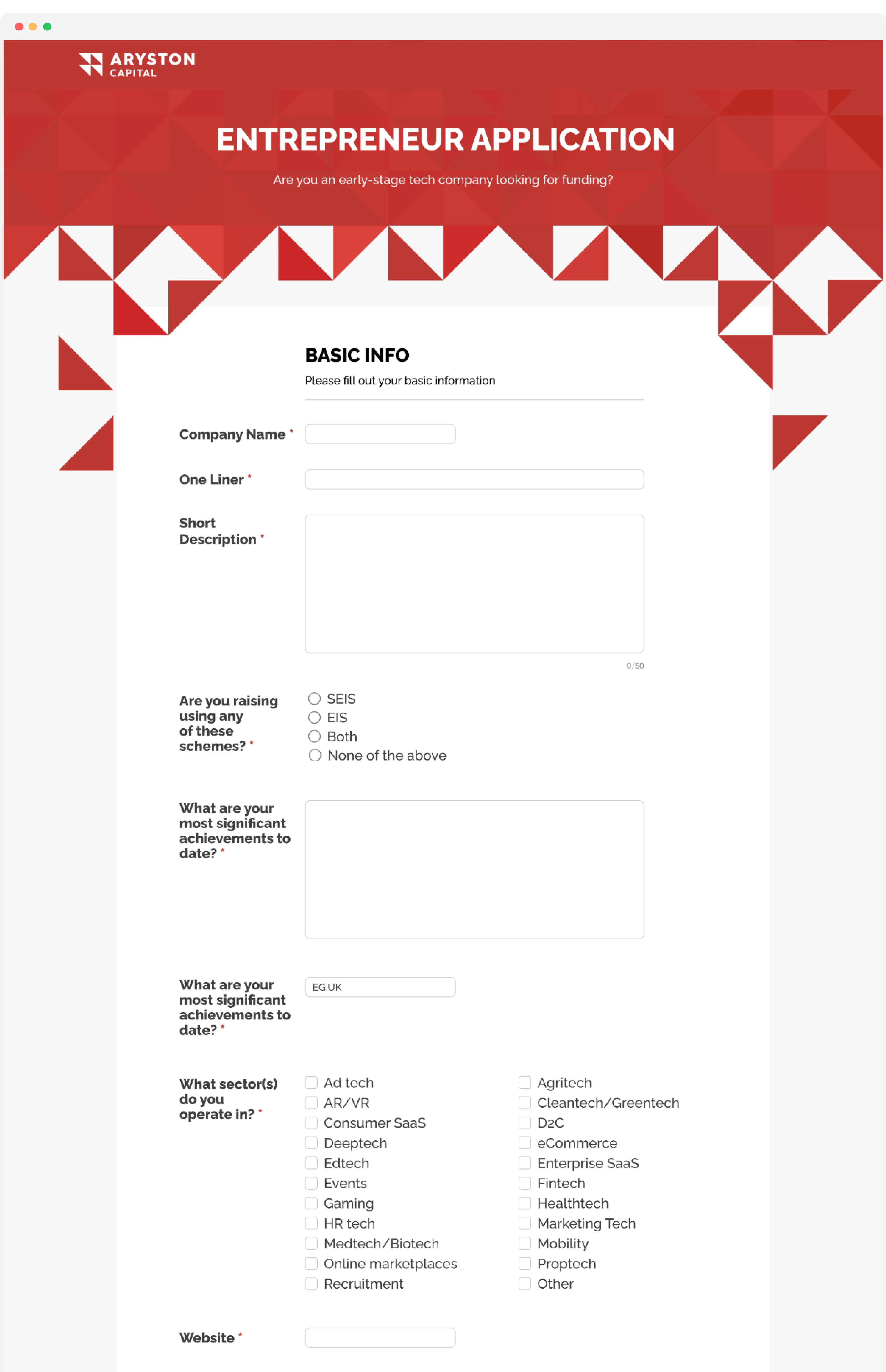 ARYSTON CAPITAL

ENTREPRENEUR APPLICATION

Are you an early-stage tech company looking for funding?

BASIC INFO

Please fill out your basic information

Company Name *

One Liner *

Short Description *

0/50

Are you raising using any of these schemes? *

SEIS
EIS
Both
None of the above

What are your most significant achievements to date? *

What are your most significant achievements to date? *

EG.UK

What sector(s) do you operate in? *

Ad tech
AR/VR
Consumer SaaS
Deeptech
Edtech
Events
Gaming
HR tech
Medtech/Biotech
Online marketplaces
Recruitment

Agritech
Cleantech/Greentech
D2C
eCommerce
Enterprise SaaS
Fintech
Healthtech
Marketing Tech
Mobility
Proptech
Other

Website *